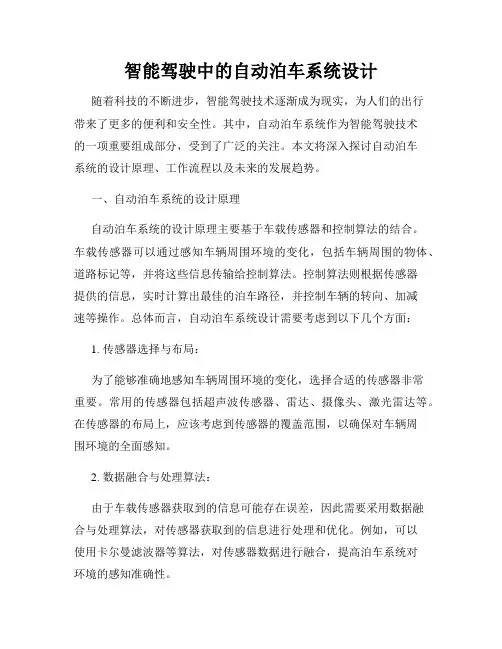 智能驾驶中的自动泊车系统设计

随着科技的不断进步，智能驾驶技术逐渐成为现实，为人们的出行带来了更多的便利和安全性。其中，自动泊车系统作为智能驾驶技术的一项重要组成部分，受到了广泛的关注。本文将深入探讨自动泊车系统的设计原理、工作流程以及未来的发展趋势。

一、自动泊车系统的设计原理

自动泊车系统的设计原理主要基于车载传感器和控制算法的结合。车载传感器可以通过感知车辆周围环境的变化，包括车辆周围的物体、道路标记等，并将这些信息传输给控制算法。控制算法则根据传感器提供的信息，实时计算出最佳的泊车路径，并控制车辆的转向、加减速等操作。总体而言，自动泊车系统设计需要考虑到以下几个方面：

1. 传感器选择与布局：

为了能够准确地感知车辆周围环境的变化，选择合适的传感器非常重要。常用的传感器包括超声波传感器、雷达、摄像头、激光雷达等。在传感器的布局上，应该考虑到传感器的覆盖范围，以确保对车辆周围环境的全面感知。

2. 数据融合与处理算法：

由于车载传感器获取到的信息可能存在误差，因此需要采用数据融合与处理算法，对传感器获取到的信息进行处理和优化。例如，可以使用卡尔曼滤波器等算法，对传感器数据进行融合，提高泊车系统对环境的感知准确性。